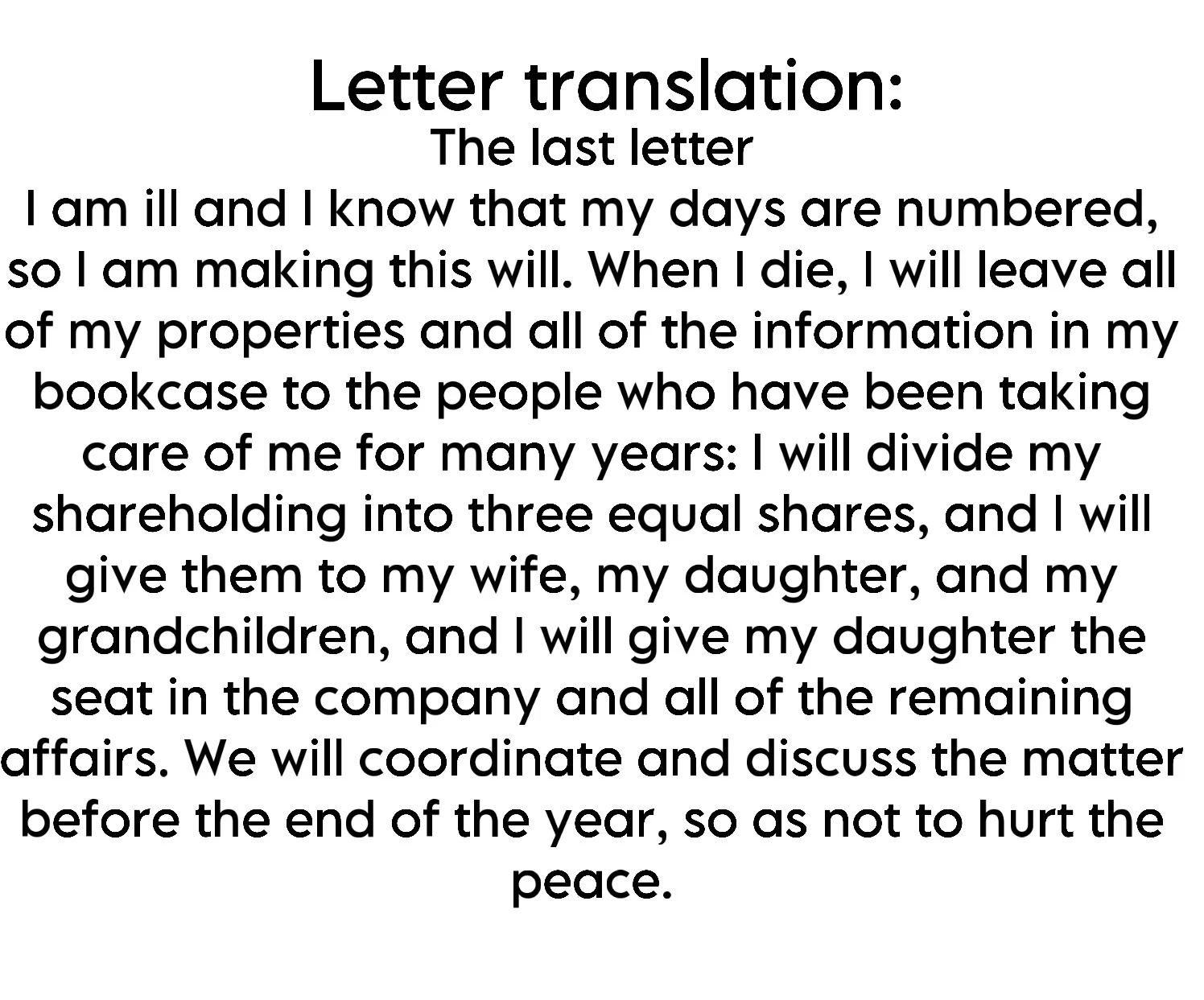 Letter translation:

The last letter

I am ill and I know that my days are numbered, so I am making this will. When I die, I will leave all of my properties and all of the information in my bookcase to the people who have been taking care of me for many years: I will divide my shareholding into three equal shares, and I will give them to my wife, my daughter, and my grandchildren, and I will give my daughter the seat in the company and all of the remaining affairs. We will coordinate and discuss the matter before the end of the year, so as not to hurt the peace.